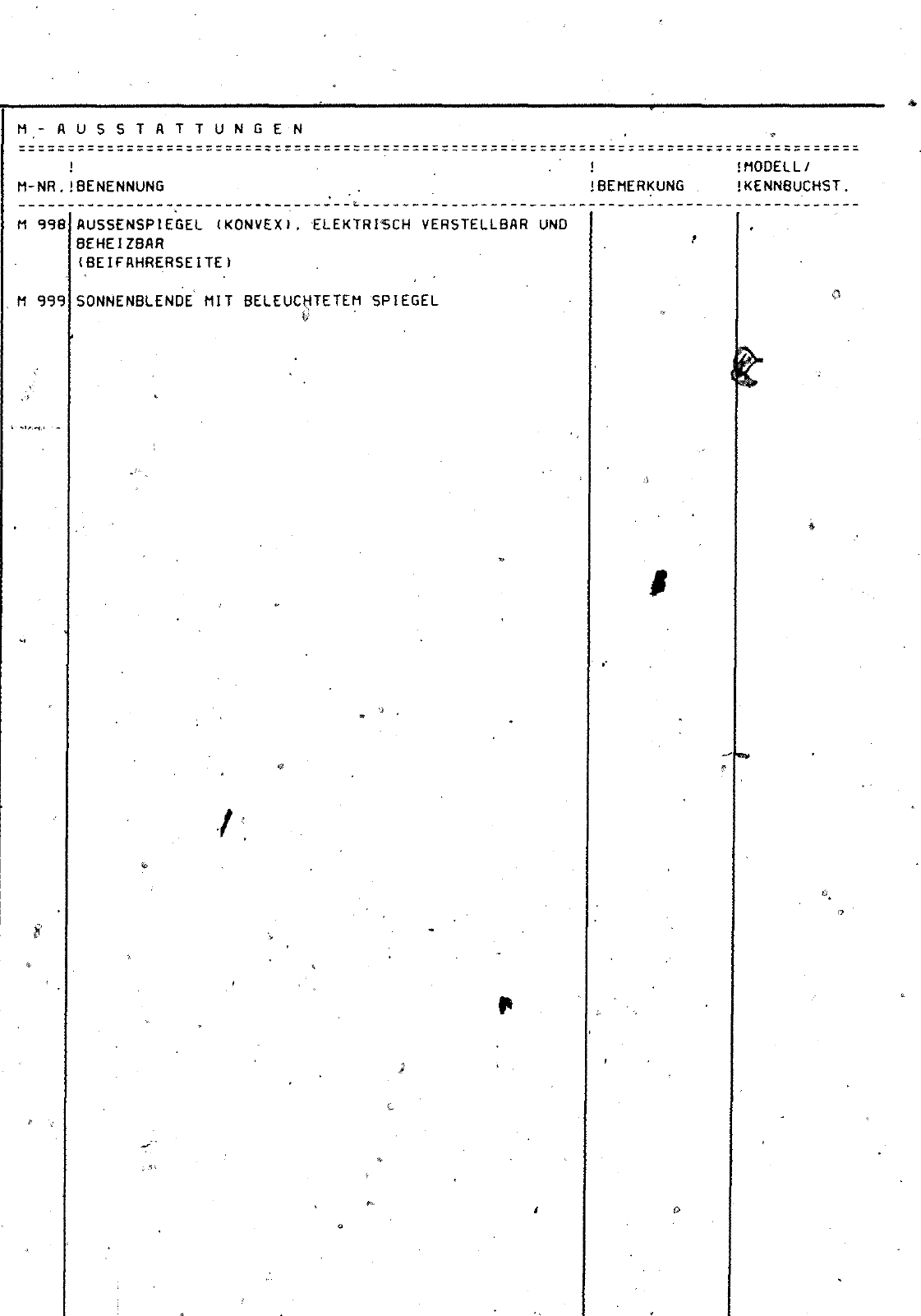 M - A U S S T A T T U N G E N

| M-NR. | BENENNUNG | BEMERKUNG | MODELL/ KENNBUCHST. |
|---|---|---|---|
| M 998 | AUSSENSPIEGEL (KONVEX), ELEKTRISCH VERSTELLBAR UND BEHEIZBAR (BEIFAHRERSEITE) | | |
| M 999 | SONNENBLENDE MIT BELEUCHTETEM SPIEGEL | | |